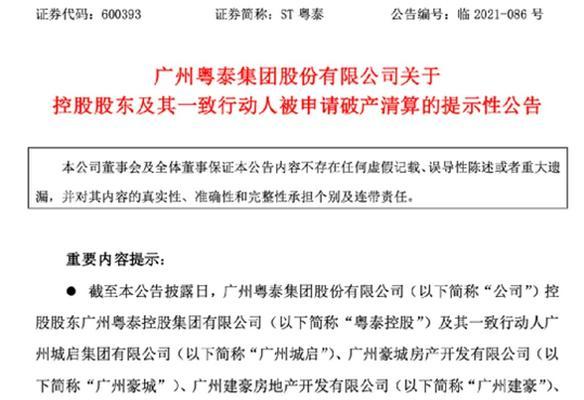 证券代码：600393　　证券简称：ST 粤泰　　公告编号：临 2021-086 号

广州粤泰集团股份有限公司关于
控股股东及其一致行动人被申请破产清算的提示性公告

本公司董事会及全体董事保证本公告内容不存在任何虚假记载、误导性陈述或者重大遗漏，并对其内容的真实性、准确性和完整性承担个别及连带责任。

重要内容提示：

● 截至本公告披露日，广州粤泰集团股份有限公司（以下简称“公司”）控股股东广州粤泰控股集团有限公司（以下简称“粤泰控股”）及其一致行动人广州城启集团有限公司（以下简称“广州城启”）、广州豪城房产开发有限公司（以下简称“广州豪城”）、广州建豪房地产开发有限公司（以下简称“广州建豪”）、